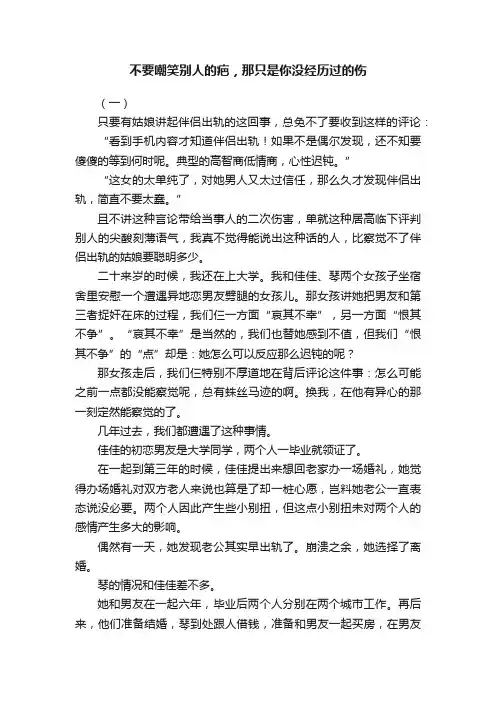 不要嘲笑别人的疤，那只是你没经历过的伤

（一）

只要有姑娘讲起伴侣出轨的这回事，总免不了要收到这样的评论：

“看到手机内容才知道伴侣出轨！如果不是偶尔发现，还不知要傻傻的等到何时呢。典型的高智商低情商，心性迟钝。”

“这女的太单纯了，对她男人又太过信任，那么久才发现伴侣出轨，简直不要太蠢。”

且不讲这种言论带给当事人的二次伤害，单就这种居高临下评判别人的尖酸刻薄语气，我真不觉得能说出这种话的人，比察觉不了伴侣出轨的姑娘要聪明多少。

二十来岁的时候，我还在上大学。我和佳佳、琴两个女孩子坐宿舍里安慰一个遭遇异地恋男友劈腿的女孩儿。那女孩讲她把男友和第三者捉奸在床的过程，我们仨一方面“哀其不幸”，另一方面“恨其不争”。“哀其不幸”是当然的，我们也替她感到不值，但我们“恨其不争”的“点”却是：她怎么可以反应那么迟钝的呢？

那女孩走后，我们仨特别不厚道地在背后评论这件事：怎么可能之前一点都没能察觉呢，总有蛛丝马迹的啊。换我，在他有异心的那一刻定然能察觉的了。

几年过去，我们都遭遇了这种事情。

佳佳的初恋男友是大学同学，两个人一毕业就领证了。

在一起到第三年的时候，佳佳提出来想回老家办一场婚礼，她觉得办场婚礼对双方老人来说也算是了却一桩心愿，岂料她老公一直表态说没必要。两个人因此产生些小别扭，但这点小别扭未对两个人的感情产生多大的影响。

偶然有一天，她发现老公其实早出轨了。崩溃之余，她选择了离婚。

琴的情况和佳佳差不多。

她和男友在一起六年，毕业后两个人分别在两个城市工作。再后来，他们准备结婚，琴到处跟人借钱，准备和男友一起买房，在男友